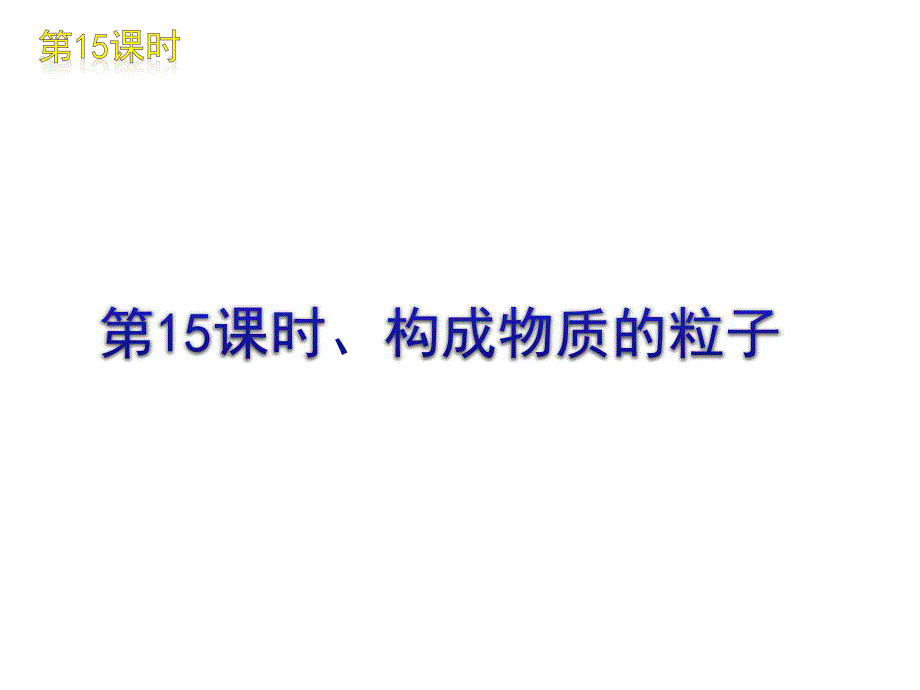 第15课时

第15课时、构成物质的粒子